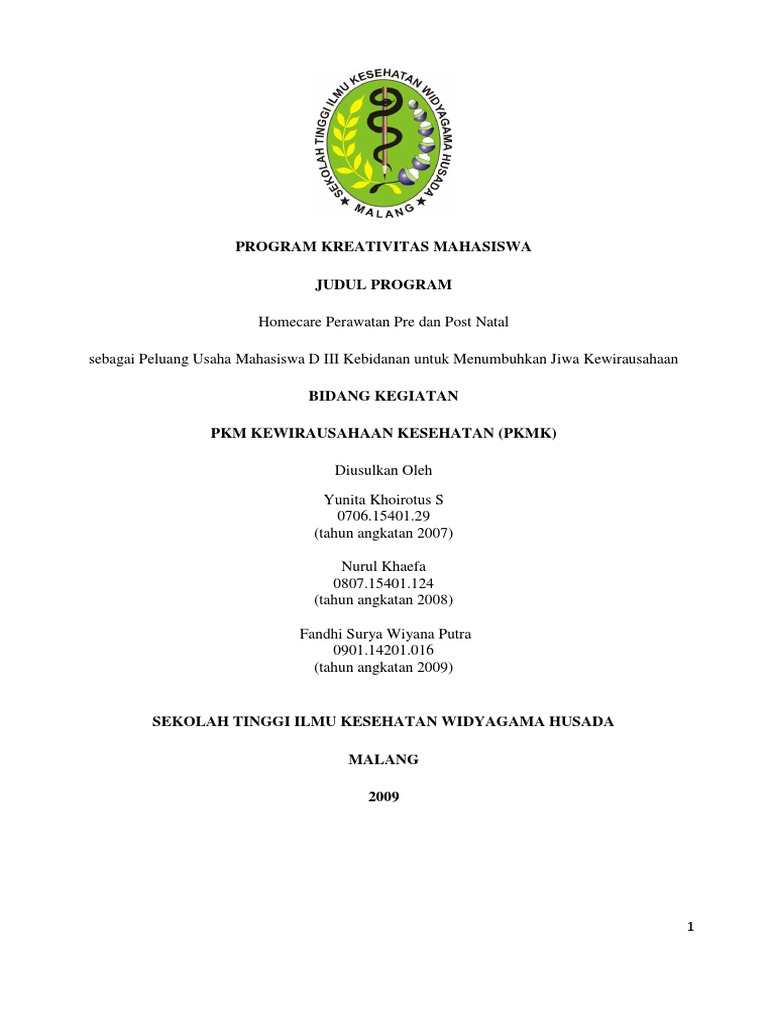 SEKOLAH TINGGI ILMU KESEHATAN WIDYAGAMA HUSADA
MALANG

PROGRAM KREATIVITAS MAHASISWA

JUDUL PROGRAM

Homecare Perawatan Pre dan Post Natal

sebagai Peluang Usaha Mahasiswa D III Kebidanan untuk Menumbuhkan Jiwa Kewirausahaan

BIDANG KEGIATAN

PKM KEWIRAUSAHAAN KESEHATAN (PKMK)

Diusulkan Oleh

Yunita Khoirotus S
0706.15401.29
(tahun angkatan 2007)

Nurul Khaefa
0807.15401.124
(tahun angkatan 2008)

Fandhi Surya Wiyana Putra
0901.14201.016
(tahun angkatan 2009)

SEKOLAH TINGGI ILMU KESEHATAN WIDYAGAMA HUSADA

MALANG

2009

1